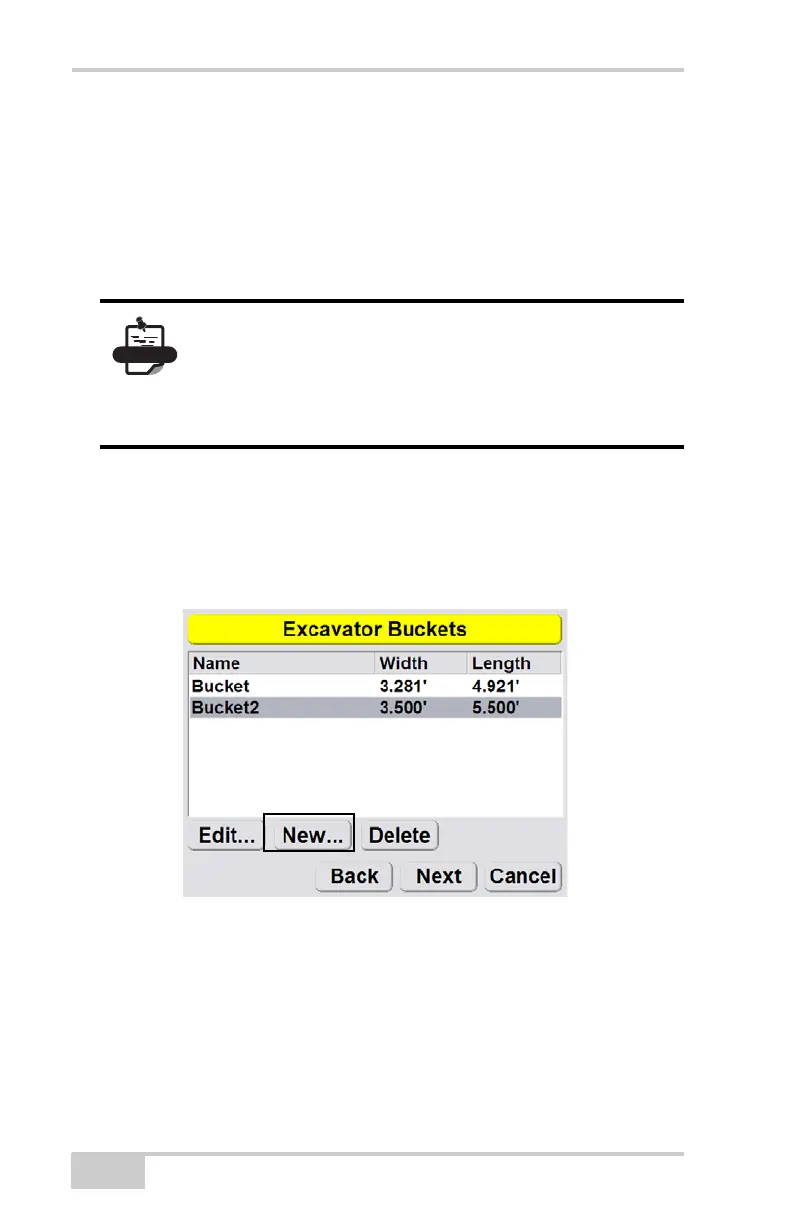 Excavator Buckets

| Name | Width | Length |
|---|---|---|
| Bucket | 3.281' | 4.921' |
| Bucket2 | 3.500' | 5.500' |

Edit... New... Delete

Back Next Cancel